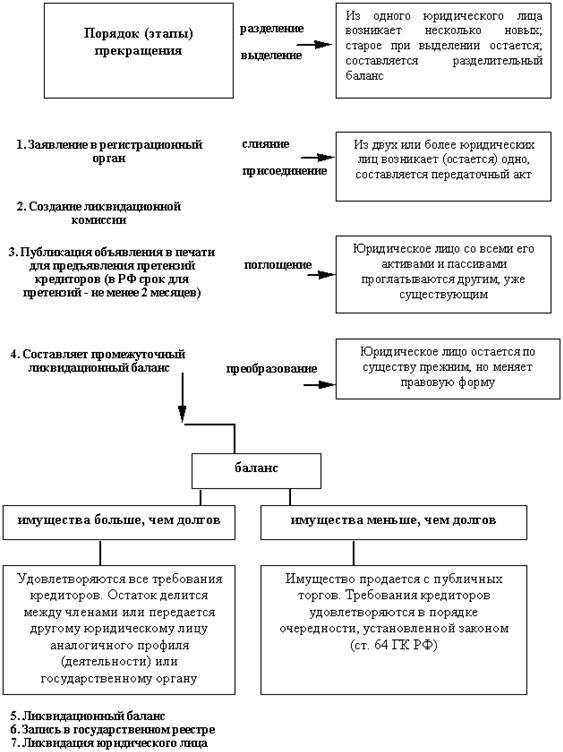 Порядок (этапы) прекращения

разделение

выделение

Из одного юридического лица возникает несколько новых; старое при выделении остается; составляется разделительный баланс

1. Заявление в регистрационный орган

слияние

присоединение

Из двух или более юридических лиц возникает (остается) одно, составляется передаточный акт

2. Создание ликвидационной комиссии

3. Публикация объявления в печати для предъявления претензий кредиторов (в РФ срок для претензий - не менее 2 месяцев)

поглощение

Юридическое лицо со всеми его активами и пассивами проглатываются другим, уже существующим

4. Составляет промежуточный ликвидационный баланс

преобразование

Юридическое лицо остается по существу прежним, но меняет правовую форму

баланс

имущества больше, чем долгов

имущества меньше, чем долгов

Удовлетворяются все требования кредиторов. Остаток делится между членами или передается другому юридическому лицу аналогичного профиля (деятельности) или государственному органу

Имущество продается с публичных торгов. Требования кредиторов удовлетворяются в порядке очередности, установленной законом (ст. 64 ГК РФ)

5. Ликвидационный баланс
6. Запись в государственном реестре
7. Ликвидация юридического лица